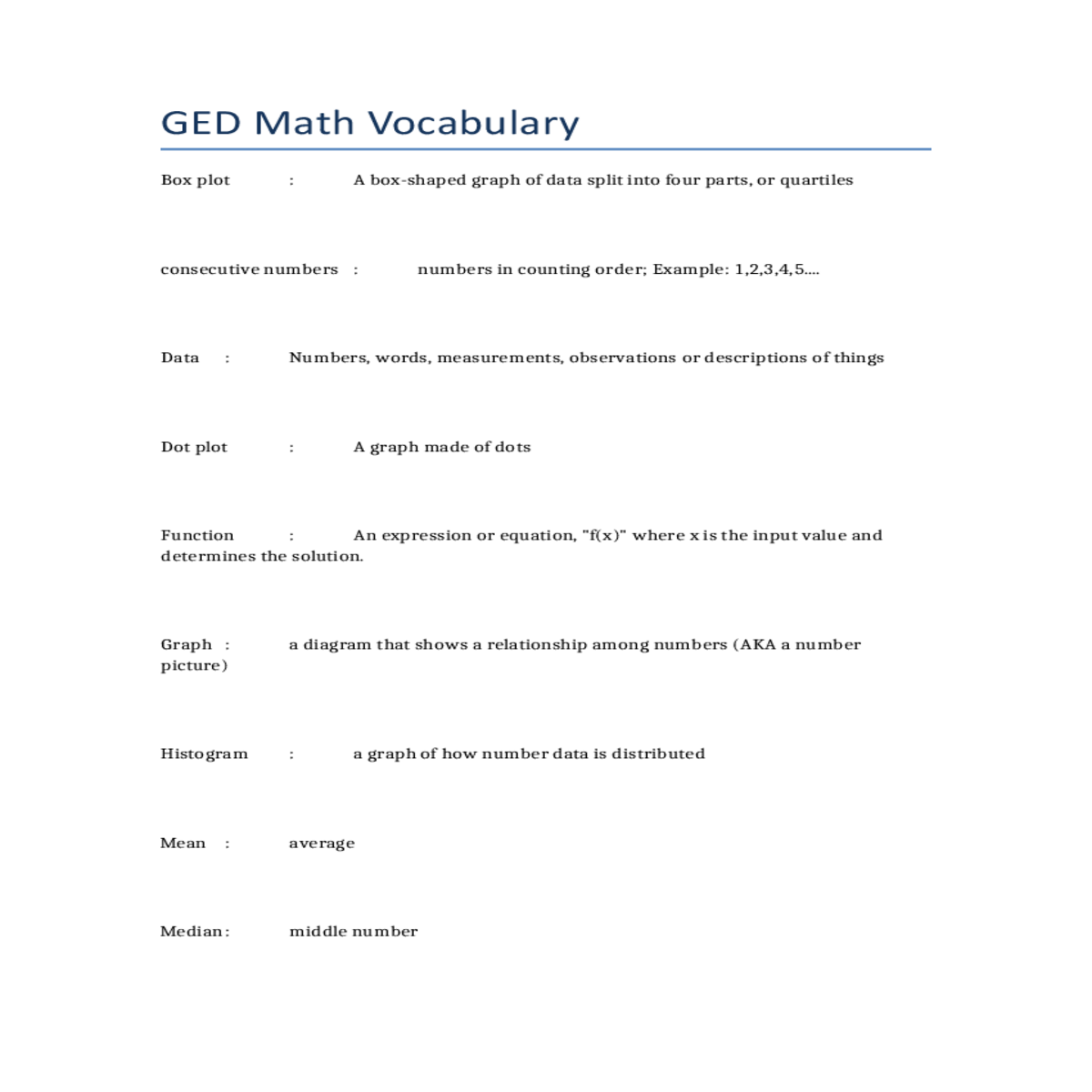 GED Math Vocabulary

Box plot : A box-shaped graph of data split into four parts, or quartiles

consecutive numbers : numbers in counting order; Example: 1,2,3,4,5....

Data : Numbers, words, measurements, observations or descriptions of things

Dot plot : A graph made of dots

Function : An expression or equation, "f(x)" where x is the input value and determines the solution.

Graph : a diagram that shows a relationship among numbers (AKA a number picture)

Histogram : a graph of how number data is distributed

Mean : average

Median: middle number